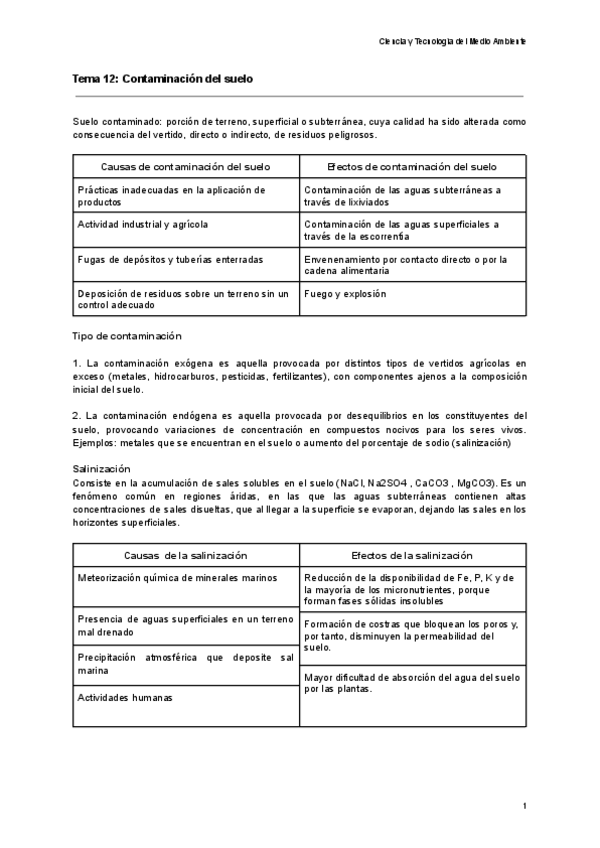 Ciencia y Tecnología del Medio Ambiente

Tema 12: Contaminación del suelo

Suelo contaminado: porción de terreno, superficial o subterránea, cuya calidad ha sido alterada como consecuencia del vertido, directo o indirecto, de residuos peligrosos.

| Causas de contaminación del suelo | Efectos de contaminación del suelo |
|---|---|
| Prácticas inadecuadas en la aplicación de productos | Contaminación de las aguas subterráneas a través de lixiviados |
| Actividad industrial y agrícola | Contaminación de las aguas superficiales a través de la escorrentía |
| Fugas de depósitos y tuberías enterradas | Envenenamiento por contacto directo o por la cadena alimentaria |
| Deposición de residuos sobre un terreno sin un control adecuado | Fuego y explosión |

Tipo de contaminación

1. La contaminación exógena es aquella provocada por distintos tipos de vertidos agrícolas en exceso (metales, hidrocarburos, pesticidas, fertilizantes), con componentes ajenos a la composición inicial del suelo.

2. La contaminación endógena es aquella provocada por desequilibrios en los constituyentes del suelo, provocando variaciones de concentración en compuestos nocivos para los seres vivos. Ejemplos: metales que se encuentran en el suelo o aumento del porcentaje de sodio (salinización)

Salinización
Consiste en la acumulación de sales solubles en el suelo (NaCl, Na2SO4 , CaCO3 , MgCO3). Es un fenómeno común en regiones áridas, en las que las aguas subterráneas contienen altas concentraciones de sales disueltas, que al llegar a la superficie se evaporan, dejando las sales en los horizontes superficiales.

| Causas de la salinización | Efectos de la salinización |
|---|---|
| Meteorización química de minerales marinos | Reducción de la disponibilidad de Fe, P, K y de la mayoría de los micronutrientes, porque forman fases sólidas insolubles |
| Presencia de aguas superficiales en un terreno mal drenado | Formación de costras que bloquean los poros y, por tanto, disminuyen la permeabilidad del suelo. |
| Precipitación atmosférica que deposite sal marina | Mayor dificultad de absorción del agua del suelo por las plantas. |
| Actividades humanas | |

1